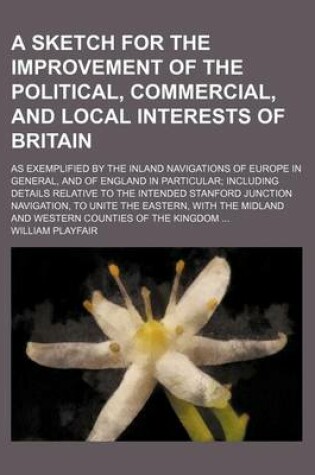 A SKETCH FOR THE IMPROVEMENT OF THE POLITICAL, COMMERCIAL, AND LOCAL INTERESTS OF BRITAIN

AS EXEMPLIFIED BY THE INLAND NAVIGATIONS OF EUROPE IN GENERAL, AND OF ENGLAND IN PARTICULAR; INCLUDING DETAILS RELATIVE TO THE INTENDED STANFORD JUNCTION NAVIGATION, TO UNITE THE EASTERN, WITH THE MIDLAND AND WESTERN COUNTIES OF THE KINGDOM ...

WILLIAM PLAYFAIR